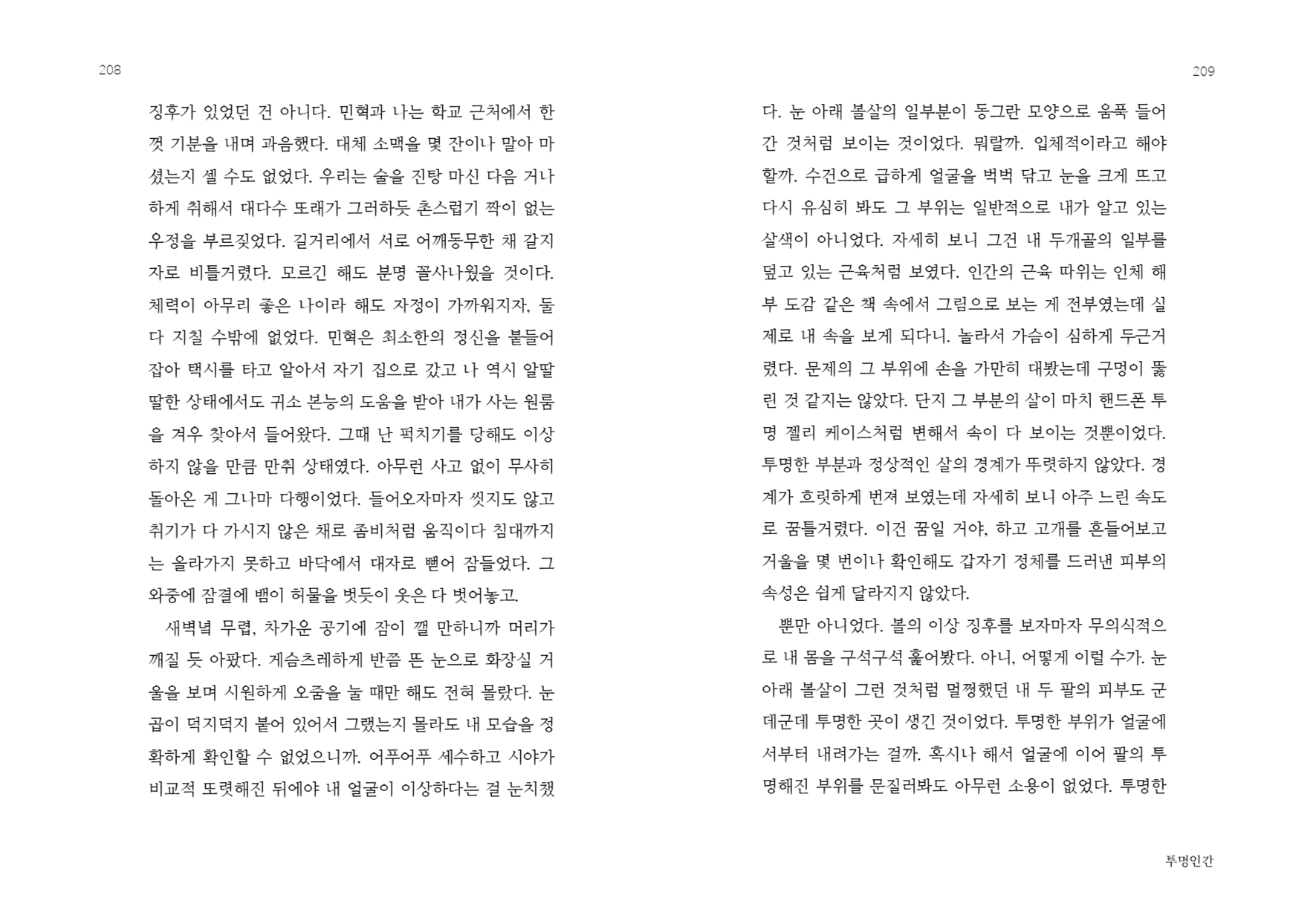 208

징후가 있었던 건 아니다. 민혁과 나는 학교 근처에서 한껏 기분을 내며 과음했다. 대체 소맥을 몇 잔이나 말아 마셨는지 셀 수도 없었다. 우리는 술을 진탕 마신 다음 거나하게 취해서 대다수 또래가 그러하듯 촌스럽기 짝이 없는 우정을 부르짖었다. 길거리에서 서로 어깨동무한 채 갈지자로 비틀거렸다. 모르긴 해도 분명 꼴사나웠을 것이다. 체력이 아무리 좋은 나이라 해도 자정이 가까워지자, 둘 다 지칠 수밖에 없었다. 민혁은 최소한의 정신을 붙들어 잡아 택시를 타고 알아서 자기 집으로 갔고 나 역시 알딸딸한 상태에서도 귀소 본능의 도움을 받아 내가 사는 원룸을 겨우 찾아서 들어왔다. 그때 난 퍽치기를 당해도 이상하지 않을 만큼 만취 상태였다. 아무런 사고 없이 무사히 돌아온 게 그나마 다행이었다. 들어오자마자 씻지도 않고 취기가 다 가시지 않은 채로 좀비처럼 움직이다 침대까지는 올라가지 못하고 바닥에서 대자로 뻗어 잠들었다. 그 와중에 잠결에 뱀이 허물을 벗듯이 옷은 다 벗어놓고.

새벽녘 무렵, 차가운 공기에 잠이 깰 만하니까 머리가 깨질 듯 아팠다. 게슴츠레하게 반쯤 뜬 눈으로 화장실 거울을 보며 시원하게 오줌을 눌 때만 해도 전혀 몰랐다. 눈곱이 덕지덕지 붙어 있어서 그랬는지 몰라도 내 모습을 정확하게 확인할 수 없었으니까. 어푸어푸 세수하고 시야가 비교적 또렷해진 뒤에야 내 얼굴이 이상하다는 걸 눈치챘

209

다. 눈 아래 볼살의 일부분이 동그란 모양으로 움푹 들어간 것처럼 보이는 것이었다. 뭐랄까. 입체적이라고 해야 할까. 수건으로 급하게 얼굴을 벅벅 닦고 눈을 크게 뜨고 다시 유심히 봐도 그 부위는 일반적으로 내가 알고 있는 살색이 아니었다. 자세히 보니 그건 내 두개골의 일부를 덮고 있는 근육처럼 보였다. 인간의 근육 따위는 인체 해부 도감 같은 책 속에서 그림으로 보는 게 전부였는데 실제로 내 속을 보게 되다니. 놀라서 가슴이 심하게 두근거렸다. 문제의 그 부위에 손을 가만히 대봤는데 구멍이 뚫린 것 같지는 않았다. 단지 그 부분의 살이 마치 핸드폰 투명 젤리 케이스처럼 변해서 속이 다 보이는 것뿐이었다. 투명한 부분과 정상적인 살의 경계가 뚜렷하지 않았다. 경계가 흐릿하게 번져 보였는데 자세히 보니 아주 느린 속도로 꿈틀거렸다. 이건 꿈일 거야, 하고 고개를 흔들어보고 거울을 몇 번이나 확인해도 갑자기 정체를 드러낸 피부의 속성은 쉽게 달라지지 않았다.

뿐만 아니었다. 볼의 이상 징후를 보자마자 무의식적으로 내 몸을 구석구석 훑어봤다. 아니, 어떻게 이럴 수가. 눈 아래 볼살이 그런 것처럼 멀쩡했던 내 두 팔의 피부도 군데군데 투명한 곳이 생긴 것이었다. 투명한 부위가 얼굴에서부터 내려가는 걸까. 혹시나 해서 얼굴에 이어 팔의 투명해진 부위를 문질러봐도 아무런 소용이 없었다. 투명한

투명인간